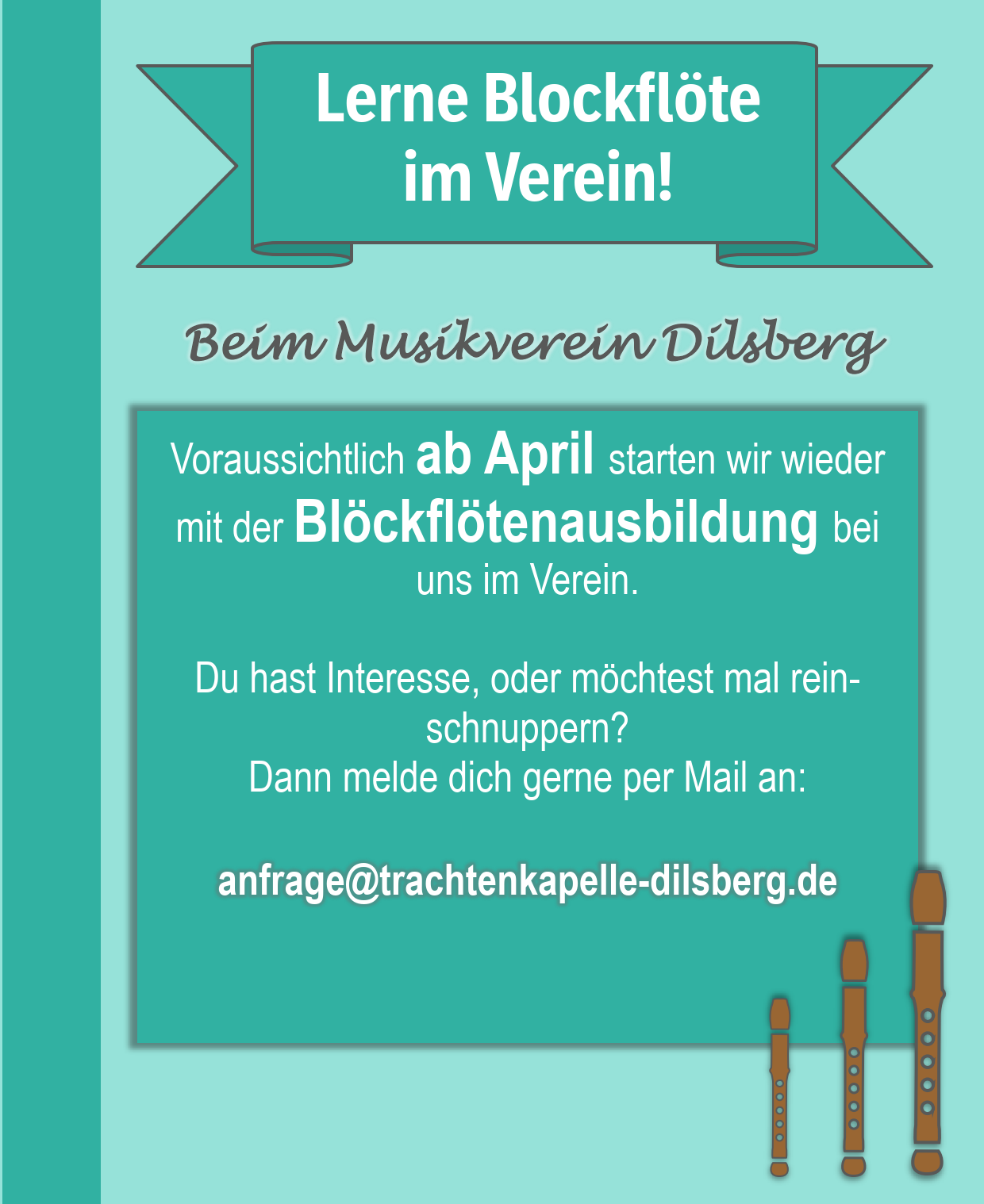 Lerne Blockflöte im Verein!

Beim Musikverein Dilsberg

Voraussichtlich ab April starten wir wieder mit der Blöckflötenausbildung bei uns im Verein.

Du hast Interesse, oder möchtest mal reinschnuppern?
Dann melde dich gerne per Mail an:

anfrage@trachtenkapelle-dilsberg.de